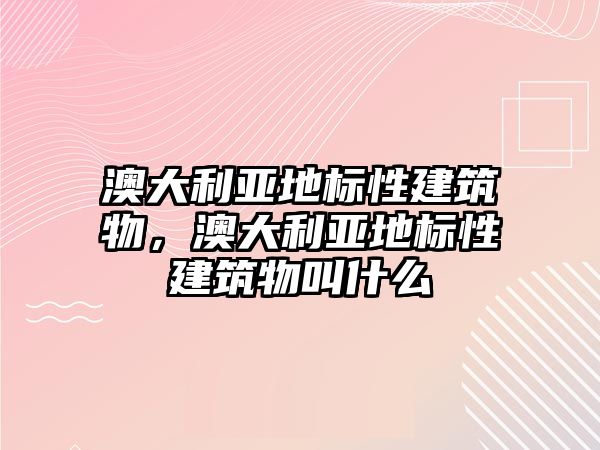 澳大利亚地标性建筑物，澳大利亚地标性建筑物叫什么